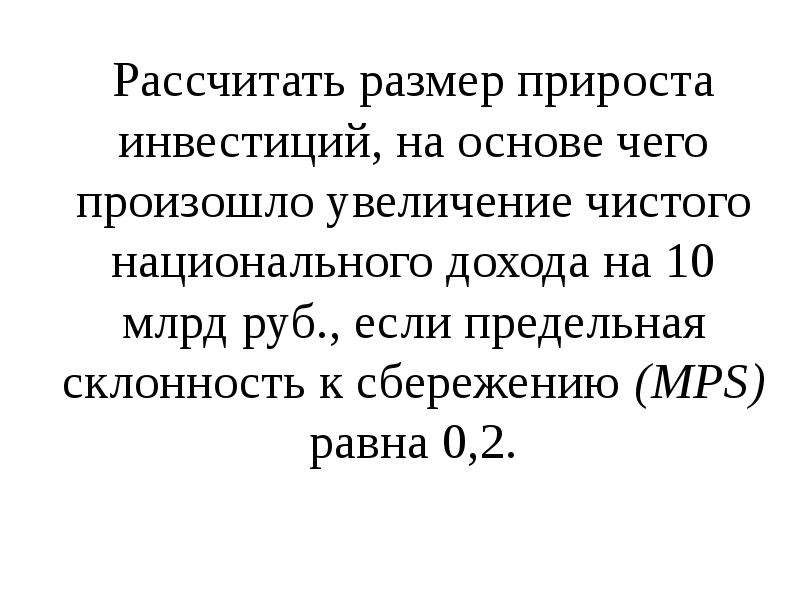 Рассчитать размер прироста инвестиций, на основе чего произошло увеличение чистого национального дохода на 10 млрд руб., если предельная склонность к сбережению (MPS) равна 0,2.